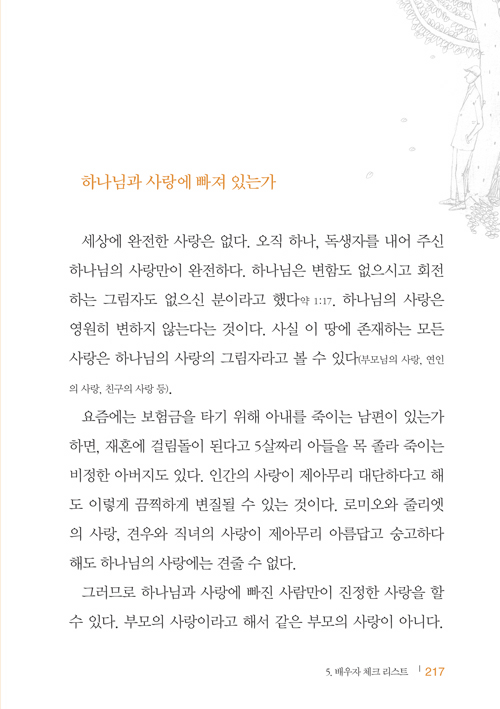 하나님과 사랑에 빠져 있는가

세상에 완전한 사랑은 없다. 오직 하나, 독생자를 내어 주신 하나님의 사랑만이 완전하다. 하나님은 변함도 없으시고 회전하는 그림자도 없으신 분이라고 했다약 1:17. 하나님의 사랑은 영원히 변하지 않는다는 것이다. 사실 이 땅에 존재하는 모든 사랑은 하나님의 사랑의 그림자라고 볼 수 있다(부모님의 사랑, 연인의 사랑, 친구의 사랑 등).

요즘에는 보험금을 타기 위해 아내를 죽이는 남편이 있는가 하면, 재혼에 걸림돌이 된다고 5살짜리 아들을 목 졸라 죽이는 비정한 아버지도 있다. 인간의 사랑이 제아무리 대단하다고 해도 이렇게 끔찍하게 변질될 수 있는 것이다. 로미오와 줄리엣의 사랑, 견우와 직녀의 사랑이 제아무리 아름답고 숭고하다 해도 하나님의 사랑에는 견줄 수 없다.

그러므로 하나님과 사랑에 빠진 사람만이 진정한 사랑을 할 수 있다. 부모의 사랑이라고 해서 같은 부모의 사랑이 아니다.

5. 배우자 체크 리스트 | 217